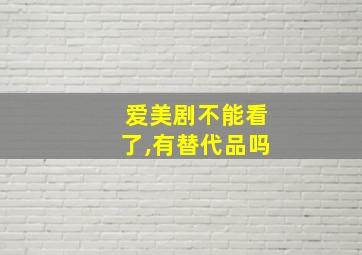 爱美剧不能看了,有替代品吗